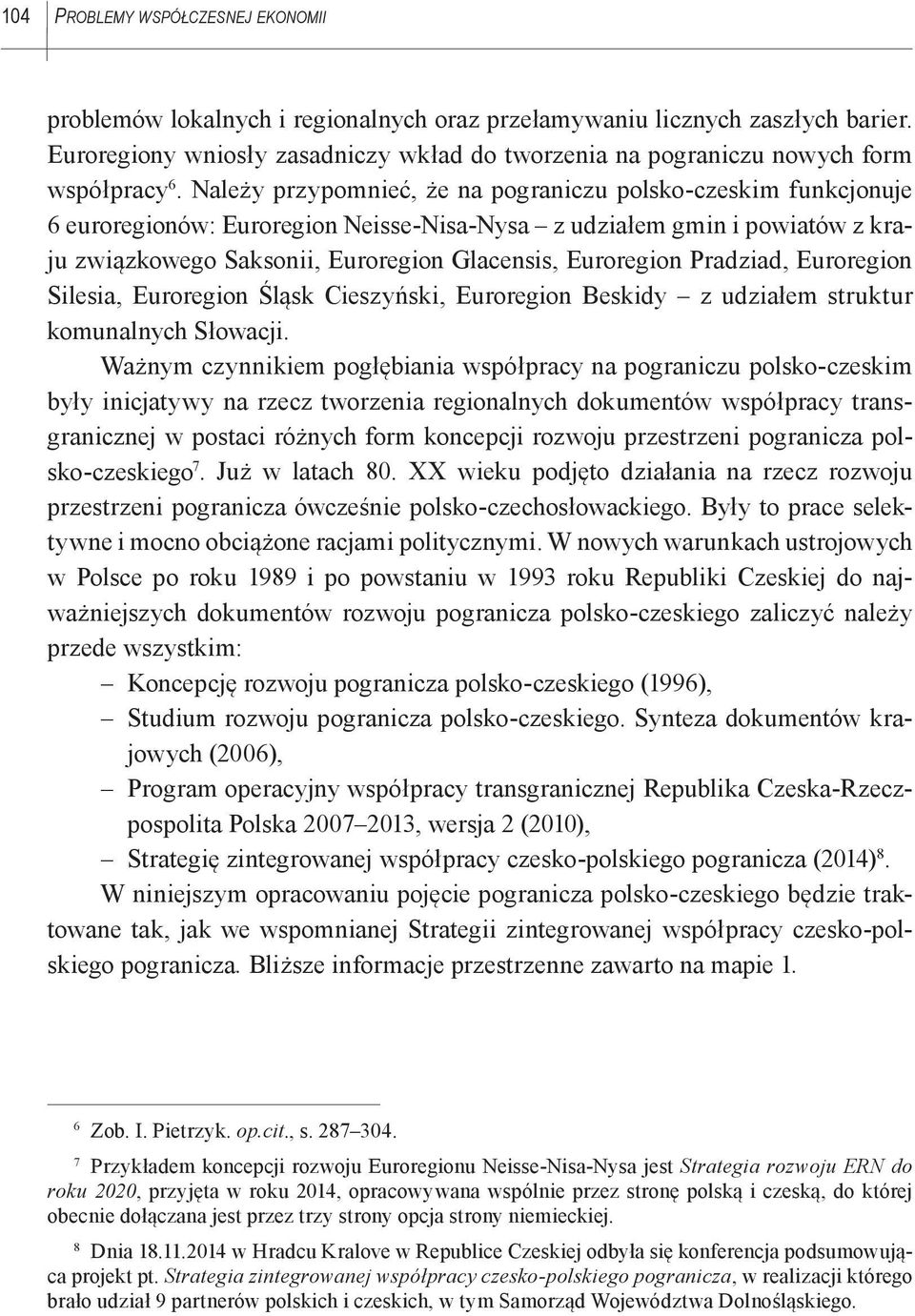 104 PROBLEMY WSPÓŁCZESNEJ EKONOMII

problemów lokalnych i regionalnych oraz przełamywaniu licznych zaszłych barier. Euroregiony wniosły zasadniczy wkład do tworzenia na pograniczu nowych form współpracy$^6$. Należy przypomnieć, że na pograniczu polsko-czeskim funkcjonuje 6 euroregionów: Euroregion Neisse-Nisa-Nysa – z udziałem gmin i powiatów z kraju związkowego Saksonii, Euroregion Glacensis, Euroregion Pradziad, Euroregion Silesia, Euroregion Śląsk Cieszyński, Euroregion Beskidy – z udziałem struktur komunalnych Słowacji.

Ważnym czynnikiem pogłębiania współpracy na pograniczu polsko-czeskim były inicjatywy na rzecz tworzenia regionalnych dokumentów współpracy transgranicznej w postaci różnych form koncepcji rozwoju przestrzeni pogranicza polsko-czeskiego$^7$. Już w latach 80. XX wieku podjęto działania na rzecz rozwoju przestrzeni pogranicza ówcześnie polsko-czechosłowackiego. Były to prace selektywne i mocno obciążone racjami politycznymi. W nowych warunkach ustrojowych w Polsce po roku 1989 i po powstaniu w 1993 roku Republiki Czeskiej do najważniejszych dokumentów rozwoju pogranicza polsko-czeskiego zaliczyć należy przede wszystkim:
– Koncepcję rozwoju pogranicza polsko-czeskiego (1996),
– Studium rozwoju pogranicza polsko-czeskiego. Synteza dokumentów krajowych (2006),
– Program operacyjny współpracy transgranicznej Republika Czeska-Rzeczpospolita Polska 2007–2013, wersja 2 (2010),
– Strategię zintegrowanej współpracy czesko-polskiego pogranicza (2014)$^8$.

W niniejszym opracowaniu pojęcie pogranicza polsko-czeskiego będzie traktowane tak, jak we wspomnianej Strategii zintegrowanej współpracy czesko-polskiego pogranicza. Bliższe informacje przestrzenne zawarto na mapie 1.

$^6$ Zob. I. Pietrzyk. op.cit., s. 287–304.

$^7$ Przykładem koncepcji rozwoju Euroregionu Neisse-Nisa-Nysa jest Strategia rozwoju ERN do roku 2020, przyjęta w roku 2014, opracowywana wspólnie przez stronę polską i czeską, do której obecnie dołączana jest przez trzy strony opcja strony niemieckiej.

$^8$ Dnia 18.11.2014 w Hradcu Kralove w Republice Czeskiej odbyła się konferencja podsumowująca projekt pt. Strategia zintegrowanej współpracy czesko-polskiego pogranicza, w realizacji którego brało udział 9 partnerów polskich i czeskich, w tym Samorząd Województwa Dolnośląskiego.